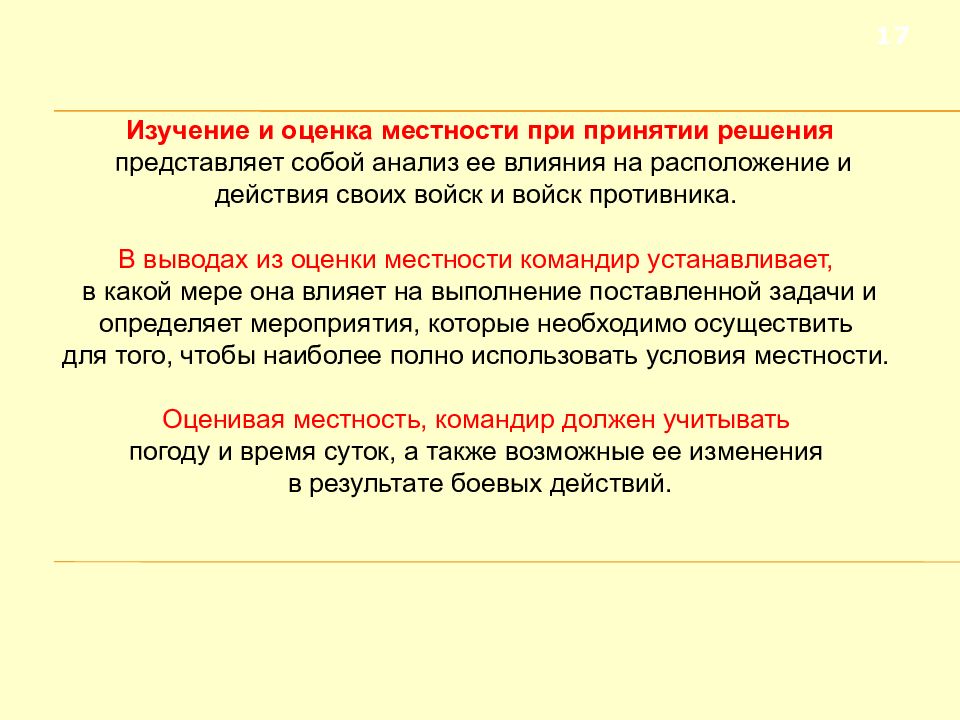 17

Изучение и оценка местности при принятии решения представляет собой анализ ее влияния на расположение и действия своих войск и войск противника.

В выводах из оценки местности командир устанавливает, в какой мере она влияет на выполнение поставленной задачи и определяет мероприятия, которые необходимо осуществить для того, чтобы наиболее полно использовать условия местности.

Оценивая местность, командир должен учитывать погоду и время суток, а также возможные ее изменения в результате боевых действий.